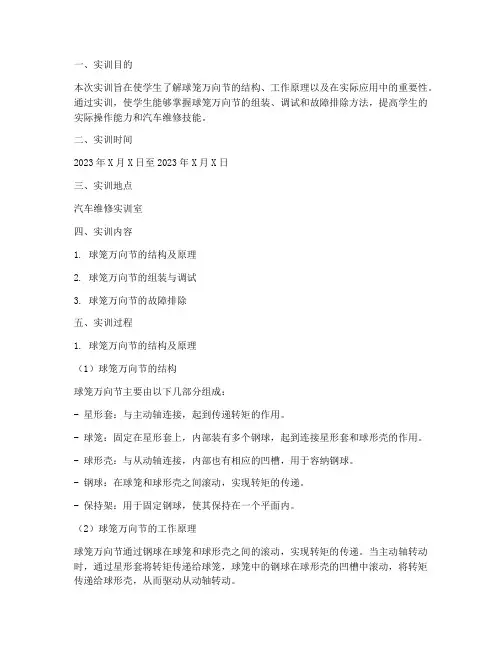 一、实训目的

本次实训旨在使学生了解球笼万向节的结构、工作原理以及在实际应用中的重要性。通过实训，使学生能够掌握球笼万向节的组装、调试和故障排除方法，提高学生的实际操作能力和汽车维修技能。

二、实训时间

2023 年 X 月 X 日至 2023 年 X 月 X 日

三、实训地点

汽车维修实训室

四、实训内容

1. 球笼万向节的结构及原理

2. 球笼万向节的组装与调试

3. 球笼万向节的故障排除

五、实训过程

1. 球笼万向节的结构及原理

（1）球笼万向节的结构

球笼万向节主要由以下几部分组成：

- 星形套：与主动轴连接，起到传递转矩的作用。

- 球笼：固定在星形套上，内部装有多个钢球，起到连接星形套和球形壳的作用。

- 球形壳：与从动轴连接，内部也有相应的凹槽，用于容纳钢球。

- 钢球：在球笼和球形壳之间滚动，实现转矩的传递。

- 保持架：用于固定钢球，使其保持在一个平面内。

（2）球笼万向节的工作原理

球笼万向节通过钢球在球笼和球形壳之间的滚动，实现转矩的传递。当主动轴转动时，通过星形套将转矩传递给球笼，球笼中的钢球在球形壳的凹槽中滚动，将转矩传递给球形壳，从而驱动从动轴转动。